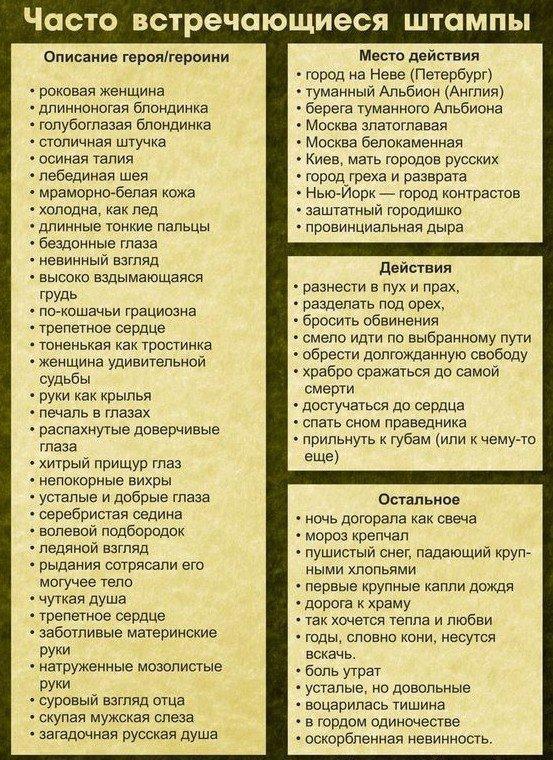 Часто встречающиеся штампы

Описание героя/героини

• роковая женщина
• длинноногая блондинка
• голубоглазая блондинка
• столичная штучка
• осиная талия
• лебединая шея
• мраморно-белая кожа
• холодна, как лед
• длинные тонкие пальцы
• бездонные глаза
• невинный взгляд
• высоко вздымающаяся грудь
• по-кошачьи грациозна
• трепетное сердце
• тоненькая как тростинка
• женщина удивительной судьбы
• руки как крылья
• печаль в глазах
• распахнутые доверчивые глаза
• хитрый прищур глаз
• непокорные вихры
• усталые и добрые глаза
• серебристая седина
• волевой подбородок
• ледяной взгляд
• рыдания сотрясали его могучее тело
• чуткая душа
• трепетное сердце
• заботливые материнские руки
• натруженные мозолистые руки
• суровый взгляд отца
• скупая мужская слеза
• загадочная русская душа

Место действия
• город на Неве (Петербург)
• туманный Альбион (Англия)
• берега туманного Альбиона
• Москва златоглавая
• Москва белокаменная
• Киев, мать городов русских
• город греха и разврата
• Нью-Йорк — город контрастов
• заштатный городишко
• провинциальная дыра

Действия
• разнести в пух и прах,
• разделать под орех,
• бросить обвинения
• смело идти по выбранному пути
• обрести долгожданную свободу
• храбро сражаться до самой смерти
• достучаться до сердца
• спать сном праведника
• прильнуть к губам (или к чему-то еще)

Остальное
• ночь догорала как свеча
• мороз крепчал
• пушистый снег, падающий крупными хлопьями
• первые крупные капли дождя
• дорога к храму
• так хочется тепла и любви
• годы, словно кони, несутся вскачь.
• боль утрат
• усталые, но довольные
• воцарилась тишина
• в гордом одиночестве
• оскорбленная невинность.